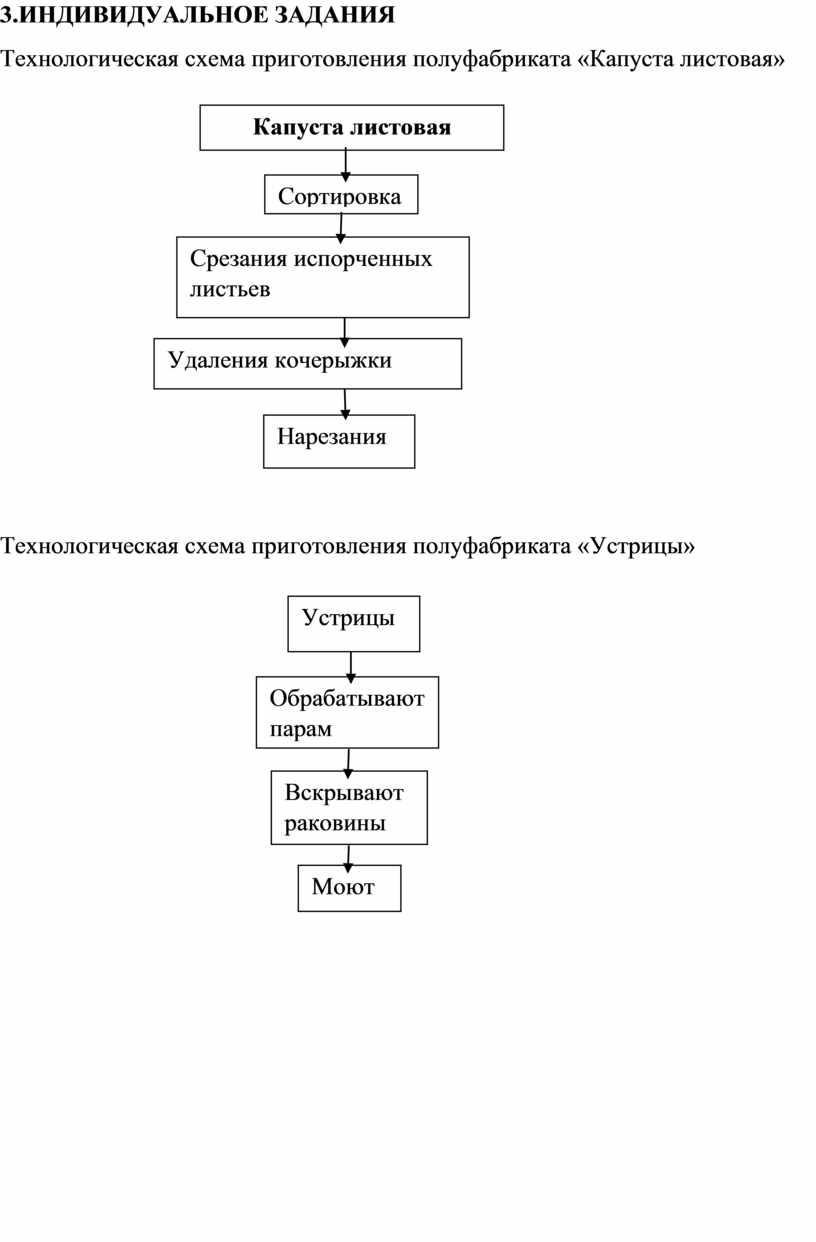 3.ИНДИВИДУАЛЬНОЕ ЗАДАНИЯ

Технологическая схема приготовления полуфабриката «Капуста листовая»

Капуста листовая

Сортировка

Срезания испорченных листьев

Удаления кочерыжки

Нарезания

Технологическая схема приготовления полуфабриката «Устрицы»

Устрицы

Обрабатывают парам

Вскрывают раковины

Моют